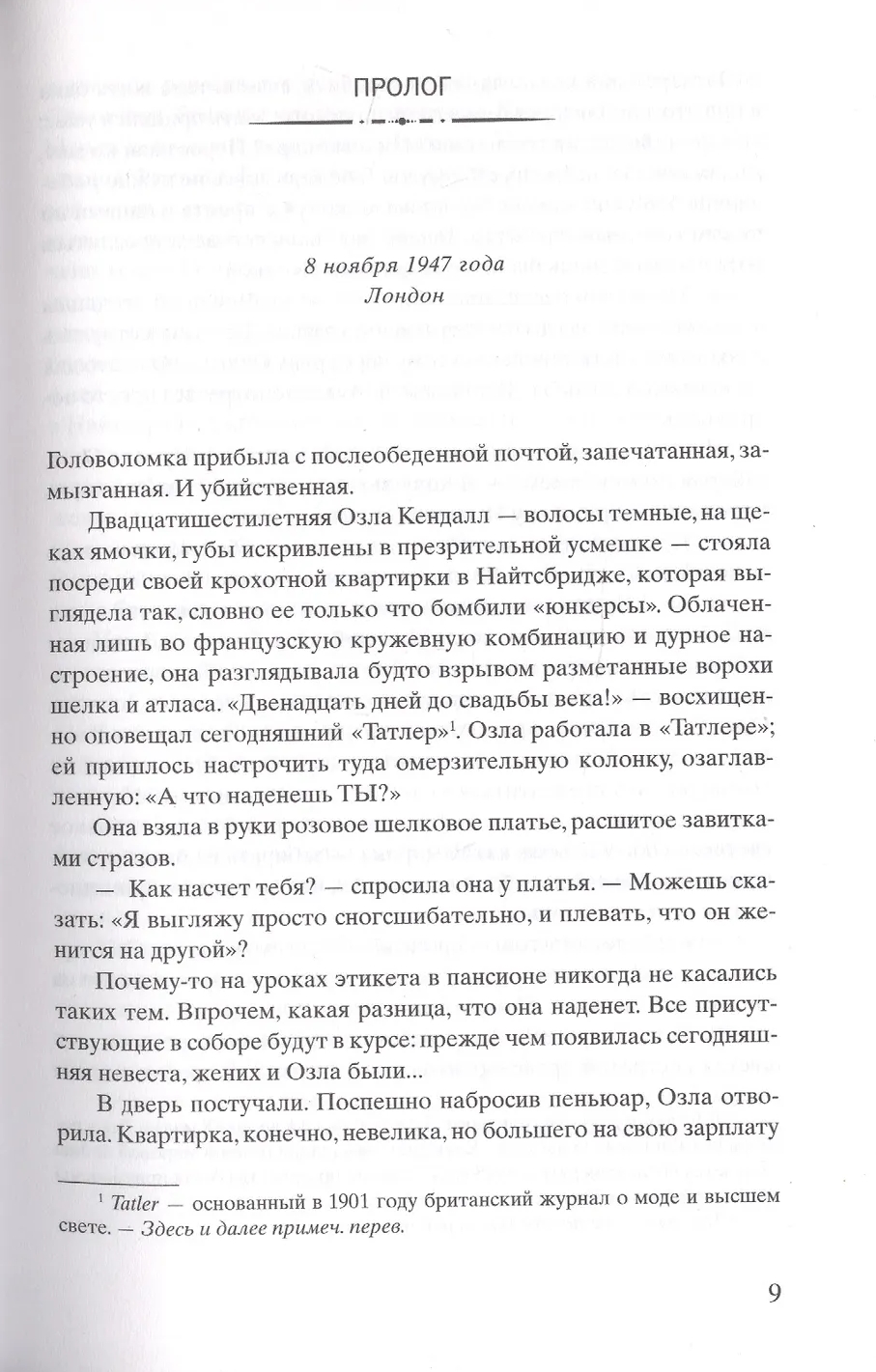 ПРОЛОГ

8 ноября 1947 года
Лондон

Головоломка прибыла с послеобеденной почтой, запечатанная, замызганная. И убийственная.

Двадцатишестилетняя Озла Кендалл — волосы темные, на щеках ямочки, губы искривлены в презрительной усмешке — стояла посреди своей крохотной квартирки в Найтсбридже, которая выглядела так, словно ее только что бомбили «юнкерсы». Облаченная лишь во французскую кружевную комбинацию и дурное настроение, она разглядывала будто взрывом разметанные ворохи шелка и атласа. «Двенадцать дней до свадьбы века!» — восхищенно оповещал сегодняшний «Татлер»$^1$. Озла работала в «Татлере»; ей пришлось настрочить туда омерзительную колонку, озаглавленную: «А что наденешь ТЫ?»

Она взяла в руки розовое шелковое платье, расшитое завитками стразов.

— Как насчет тебя? — спросила она у платья. — Можешь сказать: «Я выгляжу просто сногсшибательно, и плевать, что он женится на другой»?

Почему-то на уроках этикета в пансионе никогда не касались таких тем. Впрочем, какая разница, что она наденет. Все присутствующие в соборе будут в курсе: прежде чем появилась сегодняшняя невеста, жених и Озла были...

В дверь постучали. Поспешно набросив пеньюар, Озла отворила. Квартирка, конечно, невелика, но большего на свою зарплату

$^1$ Tatler — основанный в 1901 году британский журнал о моде и высшем свете. — Здесь и далее примеч. перев.

9